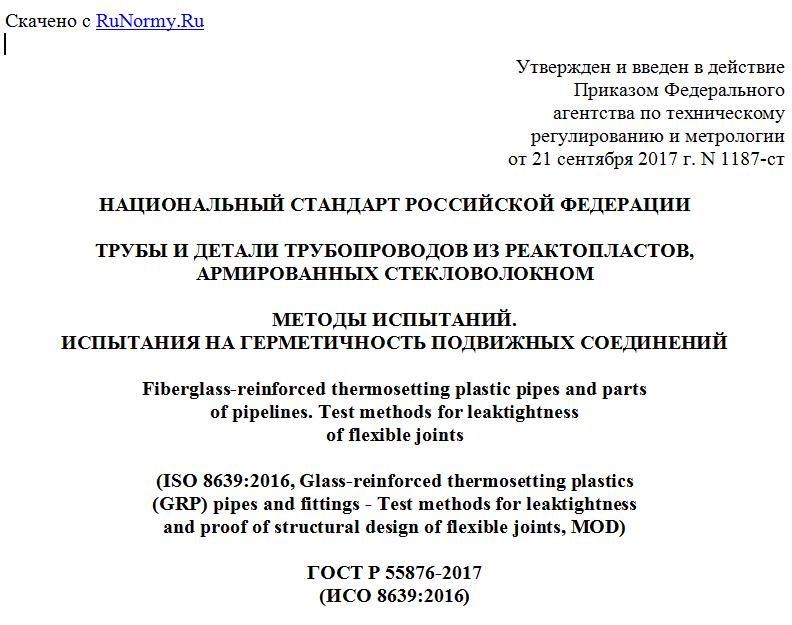 Скачено с RuNormy.Ru

Утвержден и введен в действие Приказом Федерального агентства по техническому регулированию и метрологии от 21 сентября 2017 г. N 1187-ст

НАЦИОНАЛЬНЫЙ СТАНДАРТ РОССИЙСКОЙ ФЕДЕРАЦИИ

ТРУБЫ И ДЕТАЛИ ТРУБОПРОВОДОВ ИЗ РЕАКТОПЛАСТОВ, АРМИРОВАННЫХ СТЕКЛОВОЛОКНОМ

МЕТОДЫ ИСПЫТАНИЙ.
ИСПЫТАНИЯ НА ГЕРМЕТИЧНОСТЬ ПОДВИЖНЫХ СОЕДИНЕНИЙ

Fiberglass-reinforced thermosetting plastic pipes and parts of pipelines. Test methods for leaktightness of flexible joints

(ISO 8639:2016, Glass-reinforced thermosetting plastics (GRP) pipes and fittings - Test methods for leaktightness and proof of structural design of flexible joints, MOD)

ГОСТ Р 55876-2017
(ИСО 8639:2016)